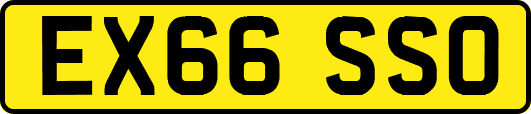 EX66 SSO